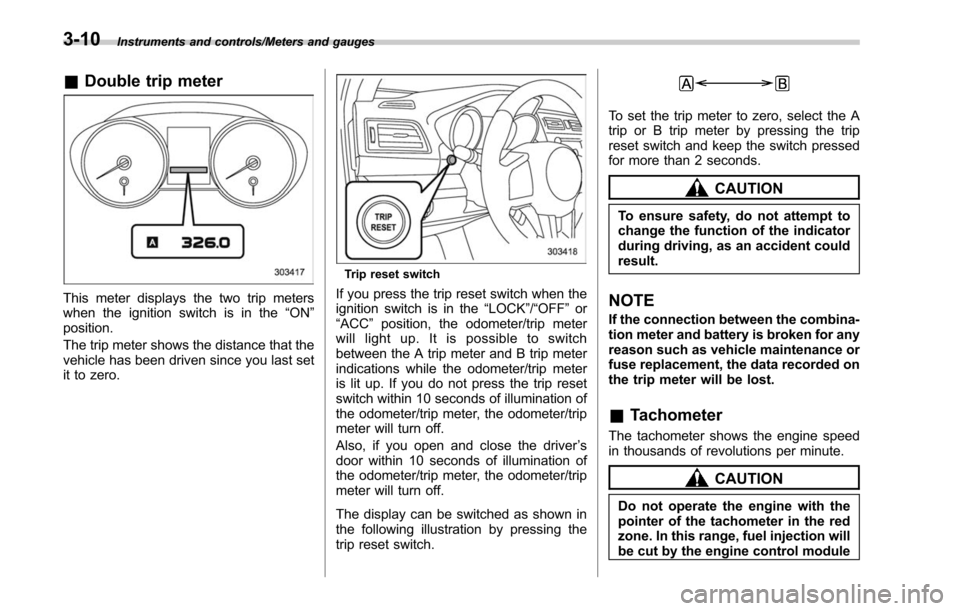 3-10 Instruments and controls/Meters and gauges

& Double trip meter

A 326.0

303417

This meter displays the two trip meters when the ignition switch is in the “ON” position.

The trip meter shows the distance that the vehicle has been driven since you last set it to zero.

TRIP RESET

303418

Trip reset switch

If you press the trip reset switch when the ignition switch is in the “LOCK”/“OFF” or “ACC” position, the odometer/trip meter will light up. It is possible to switch between the A trip meter and B trip meter indications while the odometer/trip meter is lit up. If you do not press the trip reset switch within 10 seconds of illumination of the odometer/trip meter, the odometer/trip meter will turn off.

Also, if you open and close the driver’s door within 10 seconds of illumination of the odometer/trip meter, the odometer/trip meter will turn off.

The display can be switched as shown in the following illustration by pressing the trip reset switch.

A B

To set the trip meter to zero, select the A trip or B trip meter by pressing the trip reset switch and keep the switch pressed for more than 2 seconds.

CAUTION

To ensure safety, do not attempt to change the function of the indicator during driving, as an accident could result.

NOTE

If the connection between the combination meter and battery is broken for any reason such as vehicle maintenance or fuse replacement, the data recorded on the trip meter will be lost.

& Tachometer

The tachometer shows the engine speed in thousands of revolutions per minute.

CAUTION

Do not operate the engine with the pointer of the tachometer in the red zone. In this range, fuel injection will be cut by the engine control module

carmanualsonline.info